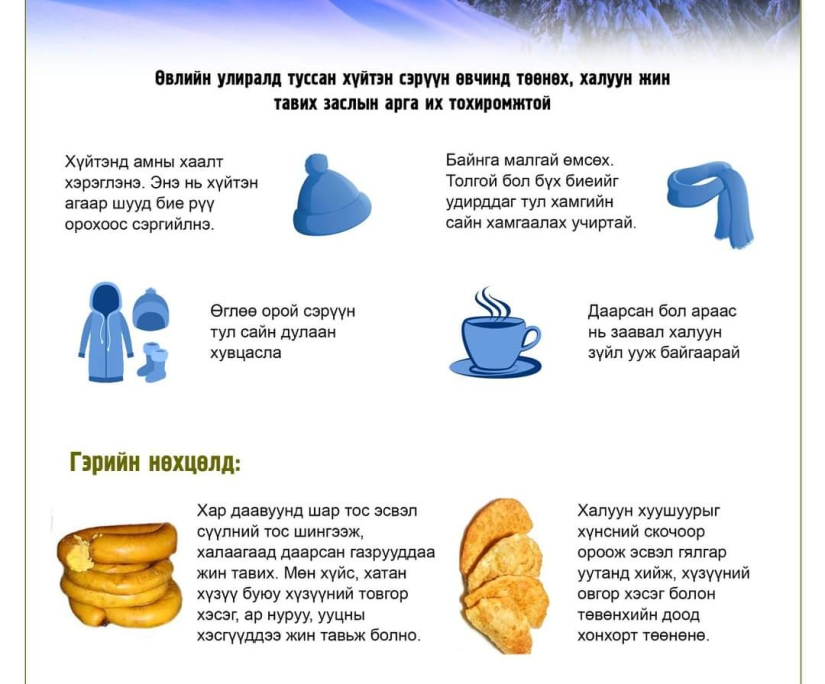 Өвлийн улиралд туссан хүйтэн сэрүүн өвчинд төөнөх, халуун жин тавих заслын арга их тохиромжтой

Хүйтэнд амны хаалт хэрэглэнэ. Энэ нь хүйтэн агаар шууд бие рүү орохоос сэргийлнэ.

Байнга малгай өмсөх. Толгой бол бүх биеийг удирддаг тул хамгийн сайн хамгаалах учиртай.

Өглөө орой сэрүүн тул сайн дулаан хувцасла

Даарсан бол араас нь заавал халуун зүйл ууж байгаарай

Гэрийн нөхцөлд:

Хар даавуунд шар тос эсвэл сүүлний тос шингээж, халаагаад даарсан газрууддаа жин тавих. Мөн хүйс, хатан хүзүү буюу хүзүүний товгор хэсэг, ар нуруу, ууцны хэсгүүддээ жин тавьж болно.

Халуун хуушуурыг хүнсний скочоор ороож эсвэл гялгар уутанд хийж, хүзүүний овгор хэсэг болон төвөнхийн доод хонхорт төөнөнө.